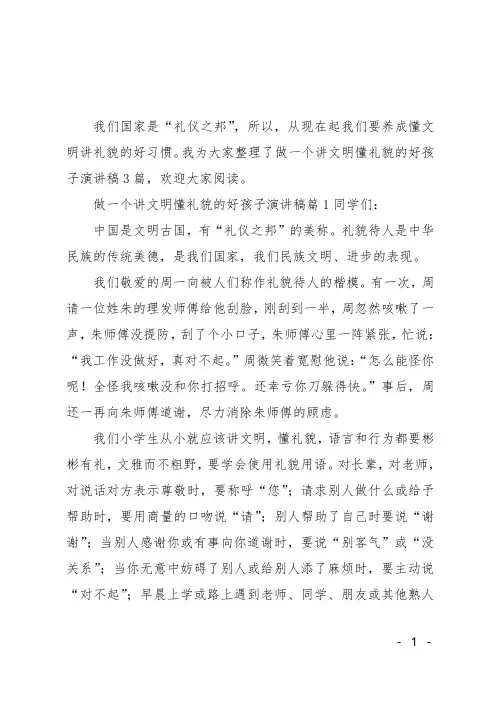 我们国家是“礼仪之邦”，所以，从现在起我们要养成懂文明讲礼貌的好习惯。我为大家整理了做一个讲文明懂礼貌的好孩子演讲稿3篇，欢迎大家阅读。

做一个讲文明懂礼貌的好孩子演讲稿篇1同学们：

中国是文明古国，有“礼仪之邦”的美称。礼貌待人是中华民族的传统美德，是我们国家，我们民族文明、进步的表现。

我们敬爱的周一向被人们称作礼貌待人的楷模。有一次，周请一位姓朱的理发师傅给他刮脸，刚刮到一半，周忽然咳嗽了一声，朱师傅没提防，刮了个小口子，朱师傅心里一阵紧张，忙说：“我工作没做好，真对不起。”周微笑着宽慰他说：“怎么能怪你呢！全怪我咳嗽没和你打招呼。还幸亏你刀躲得快。”事后，周还一再向朱师傅道谢，尽力消除朱师傅的顾虑。

我们小学生从小就应该讲文明，懂礼貌，语言和行为都要彬彬有礼，文雅而不粗野，要学会使用礼貌用语。对长辈，对老师，对说话对方表示尊敬时，要称呼“您”；请求别人做什么或给予帮助时，要用商量的口吻说“请”；别人帮助了自己时要说“谢谢”；当别人感谢你或有事向你道谢时，要说“别客气”或“没关系”；当你无意中妨碍了别人或给别人添了麻烦时，要主动说“对不起”；早晨上学或路上遇到老师、同学、朋友或其他熟人

- 1 -